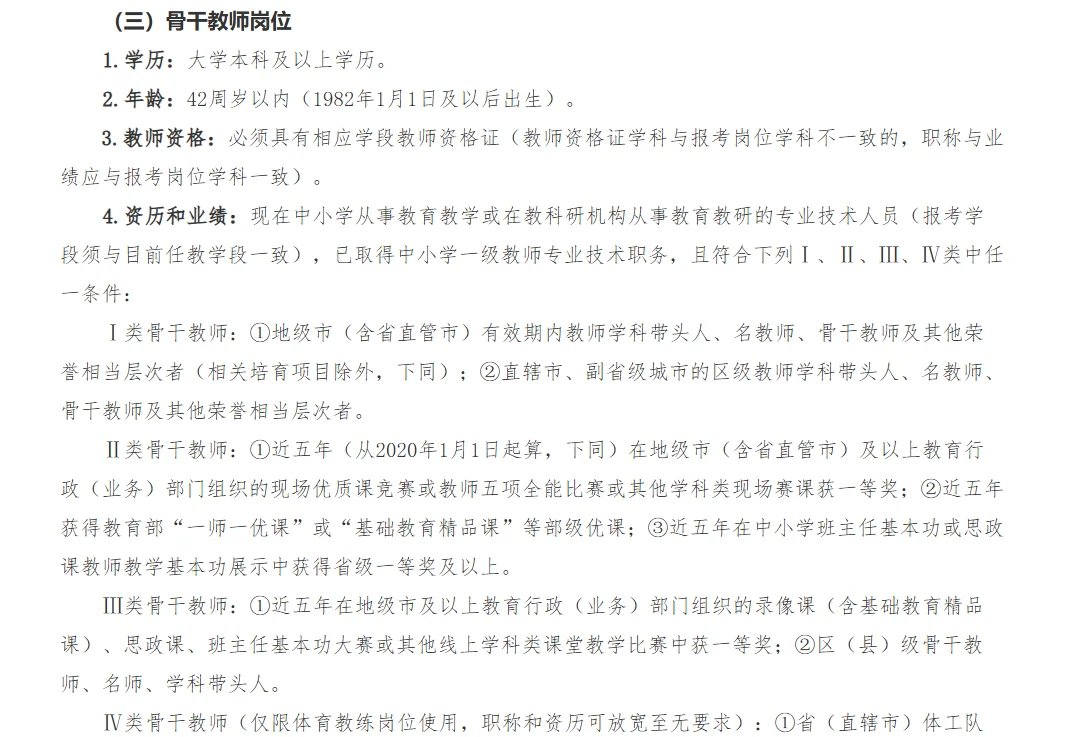 （三）骨干教师岗位

1.学历：大学本科及以上学历。

2.年龄：42周岁以内（1982年1月1日及以后出生）。

3.教师资格：必须具有相应学段教师资格证（教师资格证学科与报考岗位学科不一致的，职称与业绩应与报考岗位学科一致）。

4.资历和业绩：现在中小学从事教育教学或在教科研机构从事教育教研的专业技术人员（报考学段须与目前任教学段一致），已取得中小学一级教师专业技术职务，且符合下列Ⅰ、Ⅱ、Ⅲ、Ⅳ类中任一条件：

Ⅰ类骨干教师：①地级市（含省直管市）有效期内教师学科带头人、名教师、骨干教师及其他荣誉相当层次者（相关培育项目除外，下同）；②直辖市、副省级城市的区级教师学科带头人、名教师、骨干教师及其他荣誉相当层次者。

Ⅱ类骨干教师：①近五年（从2020年1月1日起算，下同）在地级市（含省直管市）及以上教育行政（业务）部门组织的现场优质课竞赛或教师五项全能比赛或其他学科类现场赛课获一等奖；②近五年获得教育部“一师一优课”或“基础教育精品课”等部级优课；③近五年在中小学班主任基本功或思政课教师教学基本功展示中获得省级一等奖及以上。

Ⅲ类骨干教师：①近五年在地级市及以上教育行政（业务）部门组织的录像课（含基础教育精品课）、思政课、班主任基本功大赛或其他线上学科类课堂教学比赛中获一等奖；②区（县）级骨干教师、名师、学科带头人。

Ⅳ类骨干教师（仅限体育教练岗位使用，职称和资历可放宽至无要求）：①省（直辖市）体工队